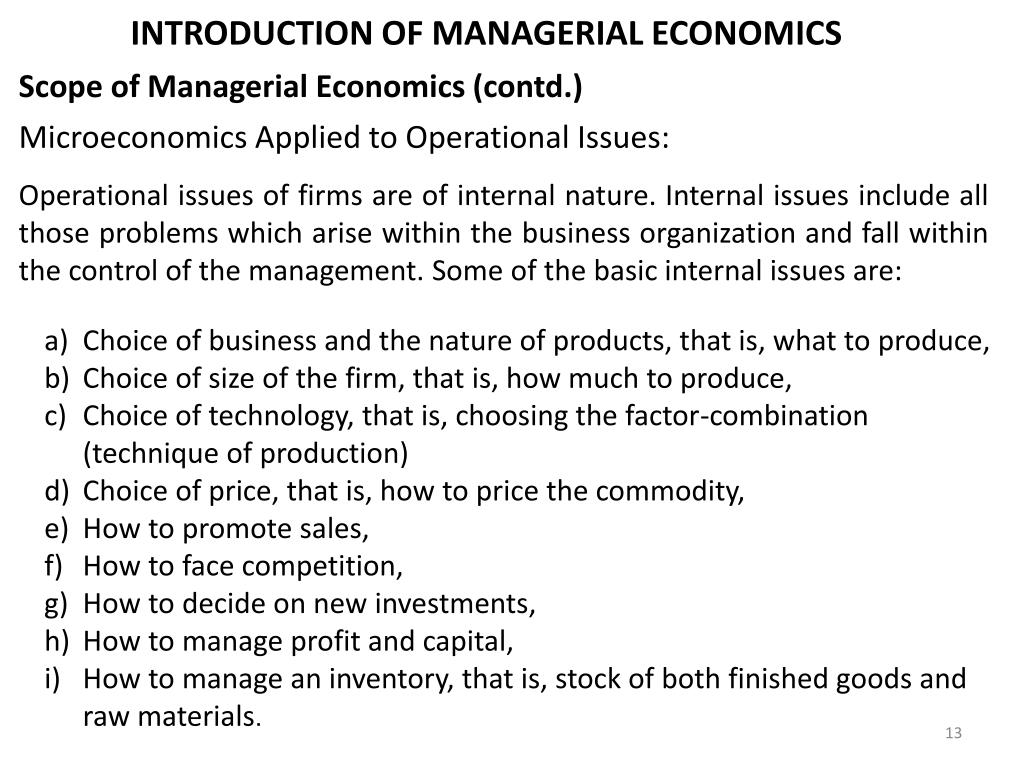 INTRODUCTION OF MANAGERIAL ECONOMICS

Scope of Managerial Economics (contd.)

Microeconomics Applied to Operational Issues:

Operational issues of firms are of internal nature. Internal issues include all those problems which arise within the business organization and fall within the control of the management. Some of the basic internal issues are:

a) Choice of business and the nature of products, that is, what to produce,
b) Choice of size of the firm, that is, how much to produce,
c) Choice of technology, that is, choosing the factor-combination (technique of production)
d) Choice of price, that is, how to price the commodity,
e) How to promote sales,
f) How to face competition,
g) How to decide on new investments,
h) How to manage profit and capital,
i) How to manage an inventory, that is, stock of both finished goods and raw materials.

13